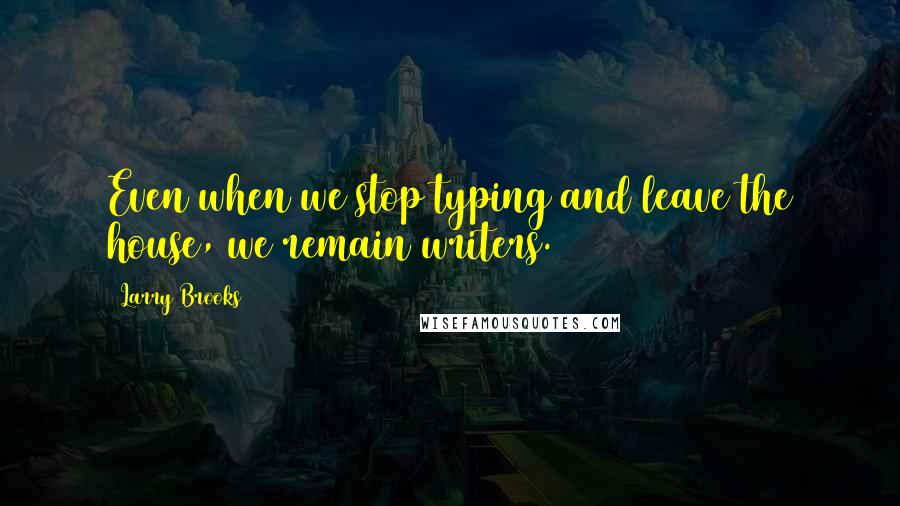 Even when we stop typing and leave the house, we remain writers.

Larry Brooks

WISEFAMOUSQUOTES.COM